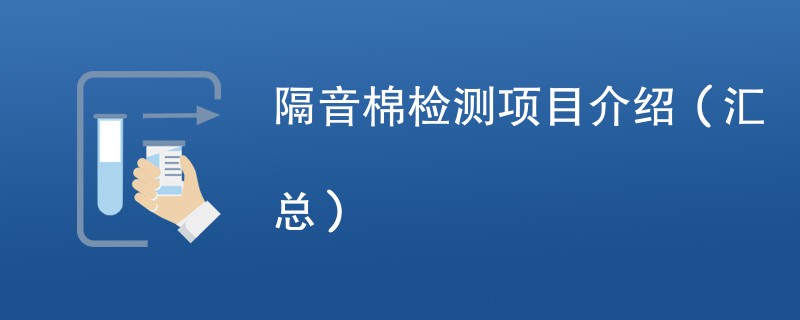 隔音棉检测项目介绍（汇总）